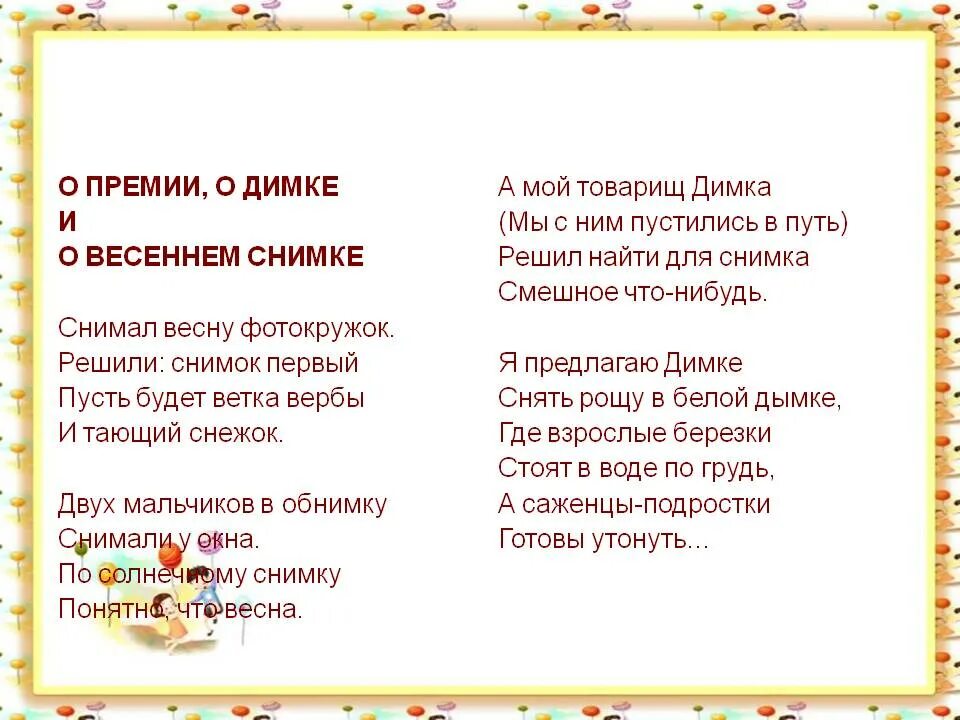 О ПРЕМИИ, О ДИМКЕ
И
О ВЕСЕННЕМ СНИМКЕ

Снимал весну фотокружок.
Решили: снимок первый
Пусть будет ветка вербы
И тающий снежок.

Двух мальчиков в обнимку
Снимали у окна.
По солнечному снимку
Понятно, что весна.

А мой товарищ Димка
(Мы с ним пустились в путь)
Решил найти для снимка
Смешное что-нибудь.

Я предлагаю Димке
Снять рощу в белой дымке,
Где взрослые березки
Стоят в воде по грудь,
А саженцы-подростки
Готовы утонуть…